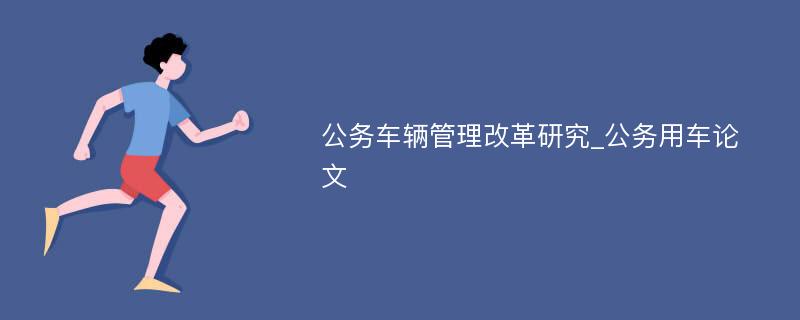 公务车辆管理改革研究_公务用车论文